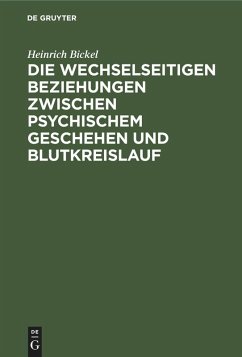 DE GRUYTER

Heinrich Bickel

DIE WECHSELSEITIGEN BEZIEHUNGEN ZWISCHEN PSYCHISCHEM GESCHEHEN UND BLUTKREISLAUF

DE
G